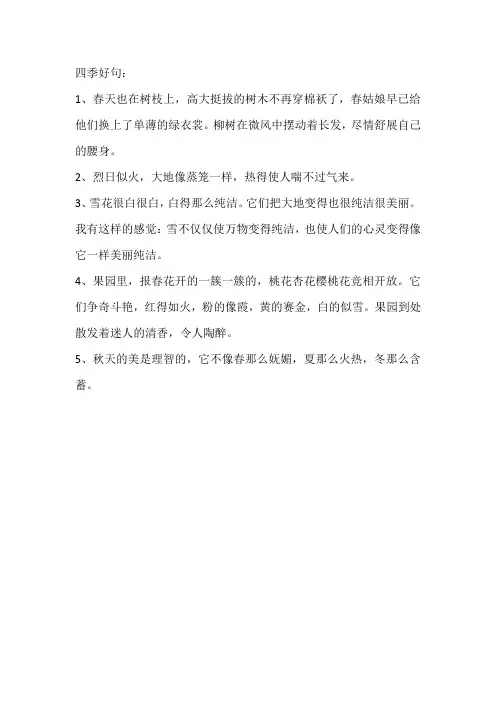 四季好句：

1、春天也在树枝上，高大挺拔的树木不再穿棉袄了，春姑娘早已给他们换上了单薄的绿衣裳。柳树在微风中摆动着长发，尽情舒展自己的腰身。

2、烈日似火，大地像蒸笼一样，热得使人喘不过气来。

3、雪花很白很白，白得那么纯洁。它们把大地变得也很纯洁很美丽。我有这样的感觉：雪不仅仅使万物变得纯洁，也使人们的心灵变得像它一样美丽纯洁。

4、果园里，报春花开的一簇一簇的，桃花杏花樱桃花竞相开放。它们争奇斗艳，红得如火，粉的像霞，黄的赛金，白的似雪。果园到处散发着迷人的清香，令人陶醉。

5、秋天的美是理智的，它不像春那么妩媚，夏那么火热，冬那么含蓄。